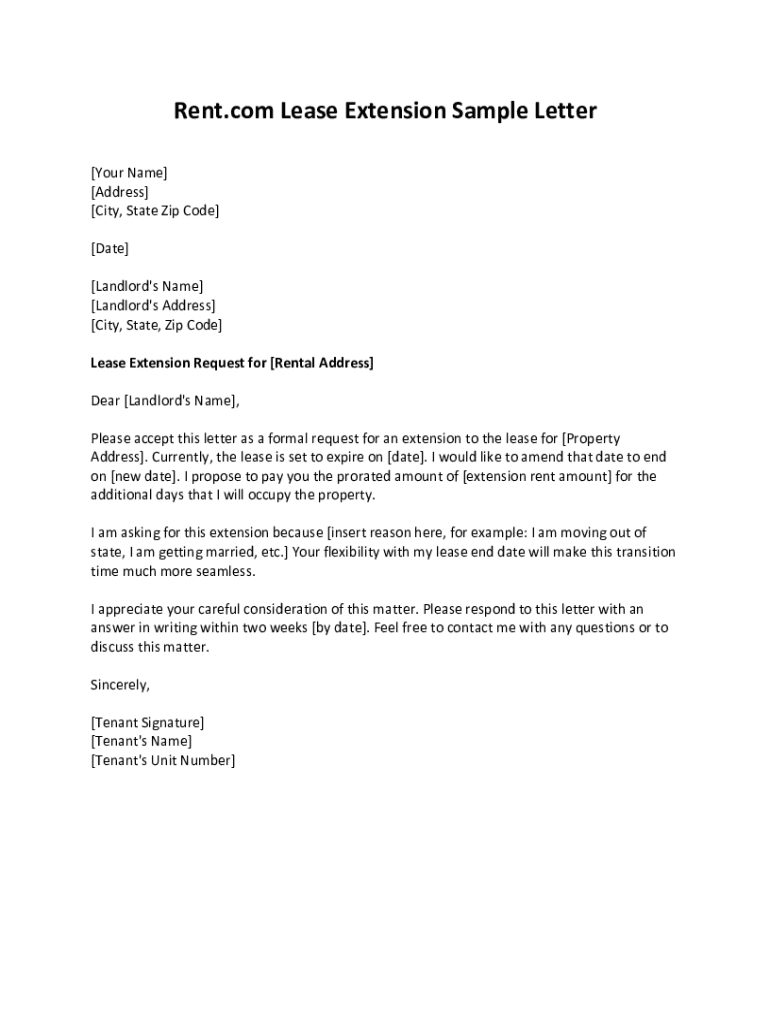 Rent.com Lease Extension Sample Letter

[Your Name]
[Address]
[City, State Zip Code]

[Date]

[Landlord's Name]
[Landlord's Address]
[City, State, Zip Code]

Lease Extension Request for [Rental Address]

Dear [Landlord's Name],

Please accept this letter as a formal request for an extension to the lease for [Property Address]. Currently, the lease is set to expire on [date]. I would like to amend that date to end on [new date]. I propose to pay you the prorated amount of [extension rent amount] for the additional days that I will occupy the property.

I am asking for this extension because [insert reason here, for example: I am moving out of state, I am getting married, etc.] Your flexibility with my lease end date will make this transition time much more seamless.

I appreciate your careful consideration of this matter. Please respond to this letter with an answer in writing within two weeks [by date]. Feel free to contact me with any questions or to discuss this matter.

Sincerely,

[Tenant Signature]
[Tenant's Name]
[Tenant's Unit Number]